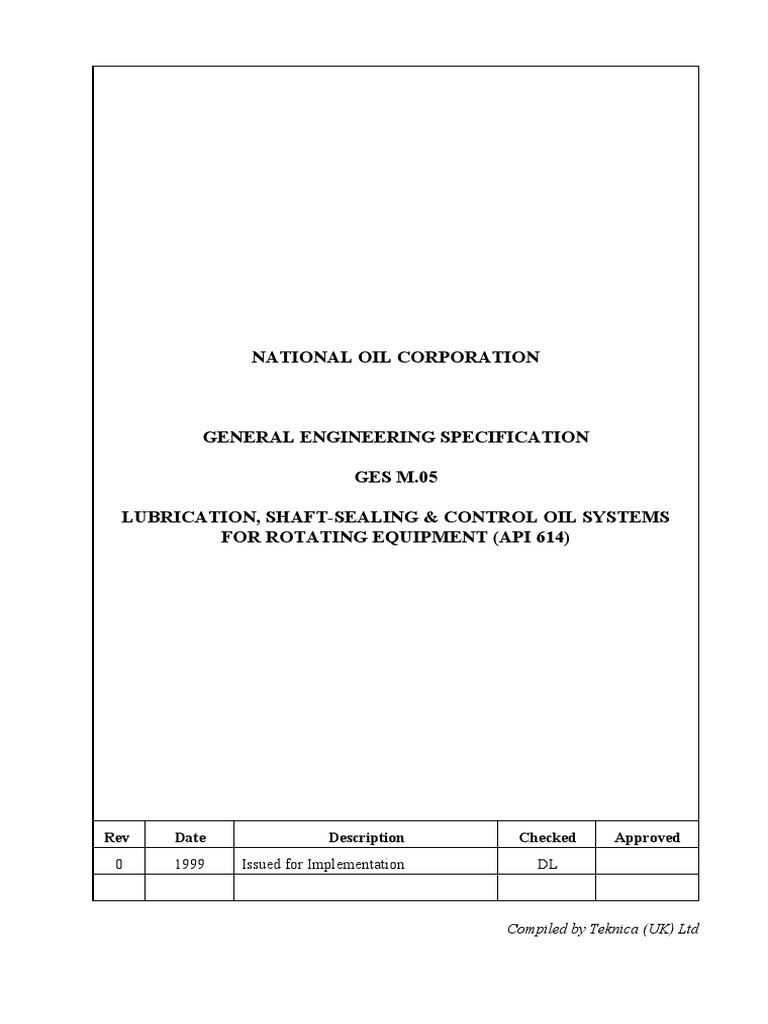 NATIONAL OIL CORPORATION

GENERAL ENGINEERING SPECIFICATION

GES M.05

LUBRICATION, SHAFT-SEALING & CONTROL OIL SYSTEMS FOR ROTATING EQUIPMENT (API 614)

| Rev | Date | Description | Checked | Approved |
|---|---|---|---|---|
| 0 | 1999 | Issued for Implementation | DL | |
| | | | | |

Compiled by Teknica (UK) Ltd